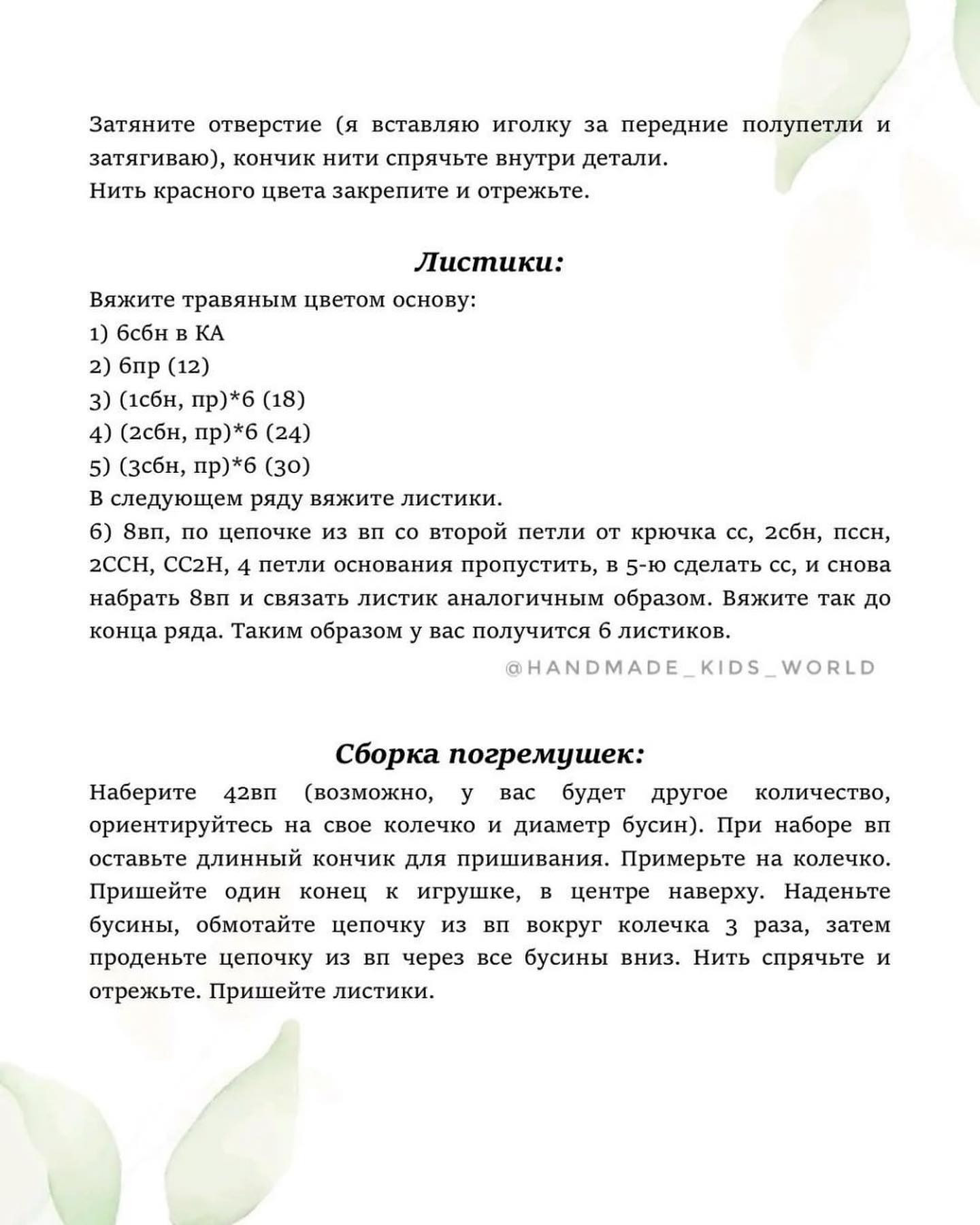 Затяните отверстие (я вставляю иголку за передние полупетли и затягиваю), кончик нити спрячьте внутри детали.
Нить красного цвета закрепите и отрежьте.

Листики:

Вяжите травяным цветом основу:
1) 6сбн в КА
2) 6пр (12)
3) (1сбн, пр)*6 (18)
4) (2сбн, пр)*6 (24)
5) (3сбн, пр)*6 (30)
В следующем ряду вяжите листики.
6) 8вп, по цепочке из вп со второй петли от крючка сс, 2сбн, пссн, 2ССН, СС2Н, 4 петли основания пропустить, в 5-ю сделать сс, и снова набрать 8вп и связать листик аналогичным образом. Вяжите так до конца ряда. Таким образом у вас получится 6 листиков.

@HANDMADE_KIDS_WORLD

Сборка погремушек:

Наберите 42вп (возможно, у вас будет другое количество, ориентируйтесь на свое колечко и диаметр бусин). При наборе вп оставьте длинный кончик для пришивания. Примерьте на колечко. Пришейте один конец к игрушке, в центре наверху. Наденьте бусины, обмотайте цепочку из вп вокруг колечка 3 раза, затем проденьте цепочку из вп через все бусины вниз. Нить спрячьте и отрежьте. Пришейте листики.